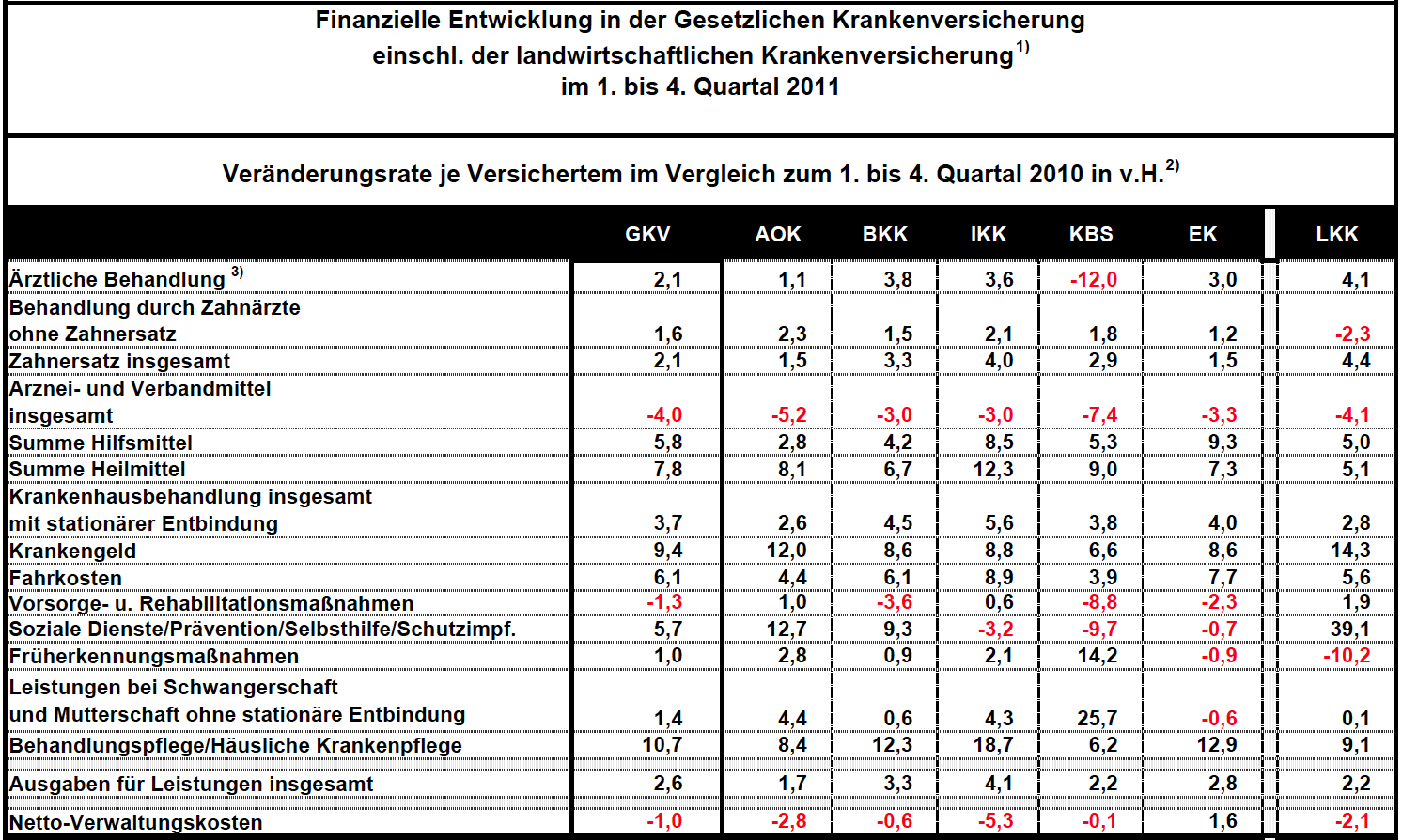 Finanzielle Entwicklung in der Gesetzlichen Krankenversicherung
einschl. der landwirtschaftlichen Krankenversicherung$^{1)}$
im 1. bis 4. Quartal 2011

Veränderungsrate je Versichertem im Vergleich zum 1. bis 4. Quartal 2010 in v.H.$^{2)}$

| | GKV | AOK | BKK | IKK | KBS | EK | LKK |
|---|---|---|---|---|---|---|---|
| Ärztliche Behandlung $^{3)}$ | 2,1 | 1,1 | 3,8 | 3,6 | -12,0 | 3,0 | 4,1 |
| Behandlung durch Zahnärzte ohne Zahnersatz | 1,6 | 2,3 | 1,5 | 2,1 | 1,8 | 1,2 | -2,3 |
| Zahnersatz insgesamt | 2,1 | 1,5 | 3,3 | 4,0 | 2,9 | 1,5 | 4,4 |
| Arznei- und Verbandmittel insgesamt | -4,0 | -5,2 | -3,0 | -3,0 | -7,4 | -3,3 | -4,1 |
| Summe Hilfsmittel | 5,8 | 2,8 | 4,2 | 8,5 | 5,3 | 9,3 | 5,0 |
| Summe Heilmittel | 7,8 | 8,1 | 6,7 | 12,3 | 9,0 | 7,3 | 5,1 |
| Krankenhausbehandlung insgesamt mit stationärer Entbindung | 3,7 | 2,6 | 4,5 | 5,6 | 3,8 | 4,0 | 2,8 |
| Krankengeld | 9,4 | 12,0 | 8,6 | 8,8 | 6,6 | 8,6 | 14,3 |
| Fahrkosten | 6,1 | 4,4 | 6,1 | 8,9 | 3,9 | 7,7 | 5,6 |
| Vorsorge- u. Rehabilitationsmaßnahmen | -1,3 | 1,0 | -3,6 | 0,6 | -8,8 | -2,3 | 1,9 |
| Soziale Dienste/Prävention/Selbsthilfe/Schutzimpf. | 5,7 | 12,7 | 9,3 | -3,2 | -9,7 | -0,7 | 39,1 |
| Früherkennungsmaßnahmen | 1,0 | 2,8 | 0,9 | 2,1 | 14,2 | -0,9 | -10,2 |
| Leistungen bei Schwangerschaft und Mutterschaft ohne stationäre Entbindung | 1,4 | 4,4 | 0,6 | 4,3 | 25,7 | -0,6 | 0,1 |
| Behandlungspflege/Häusliche Krankenpflege | 10,7 | 8,4 | 12,3 | 18,7 | 6,2 | 12,9 | 9,1 |
| Ausgaben für Leistungen insgesamt | 2,6 | 1,7 | 3,3 | 4,1 | 2,2 | 2,8 | 2,2 |
| Netto-Verwaltungskosten | -1,0 | -2,8 | -0,6 | -5,3 | -0,1 | 1,6 | -2,1 |